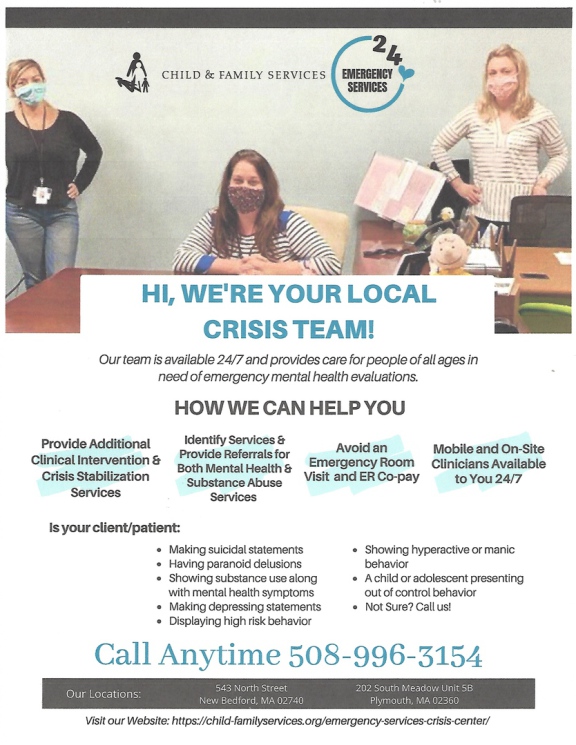 CHILD & FAMILY SERVICES

24
EMERGENCY SERVICES

HI, WE'RE YOUR LOCAL CRISIS TEAM!

Our team is available 24/7 and provides care for people of all ages in need of emergency mental health evaluations.

HOW WE CAN HELP YOU

Provide Additional Clinical Intervention & Crisis Stabilization Services

Identify Services & Provide Referrals for Both Mental Health & Substance Abuse Services

Avoid an Emergency Room Visit and ER Co-pay

Mobile and On-Site Clinicians Available to You 24/7

Is your client/patient:

• Making suicidal statements
• Having paranoid delusions
• Showing substance use along with mental health symptoms
• Making depressing statements
• Displaying high risk behavior
• Showing hyperactive or manic behavior
• A child or adolescent presenting out of control behavior
• Not Sure? Call us!

Call Anytime 508-996-3154

Our Locations:

543 North Street
New Bedford, MA 02740

202 South Meadow Unit 5B
Plymouth, MA 02360

Visit our Website: https://child-familyservices.org/emergency-services-crisis-center/